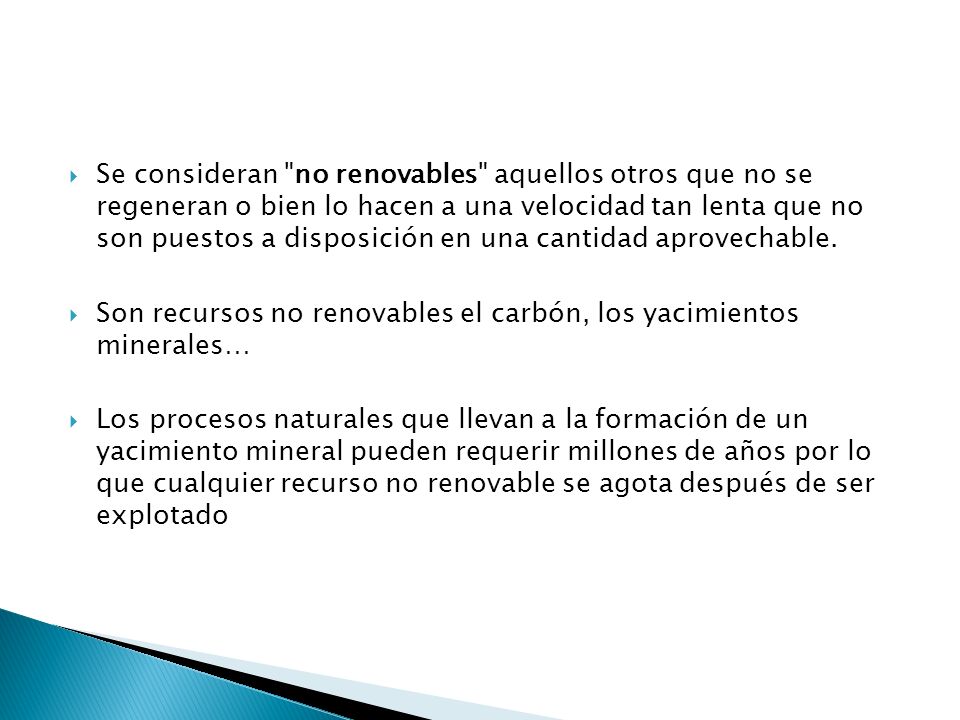 Se consideran "no renovables" aquellos otros que no se regeneran o bien lo hacen a una velocidad tan lenta que no son puestos a disposición en una cantidad aprovechable.

Son recursos no renovables el carbón, los yacimientos minerales…

Los procesos naturales que llevan a la formación de un yacimiento mineral pueden requerir millones de años por lo que cualquier recurso no renovable se agota después de ser explotado